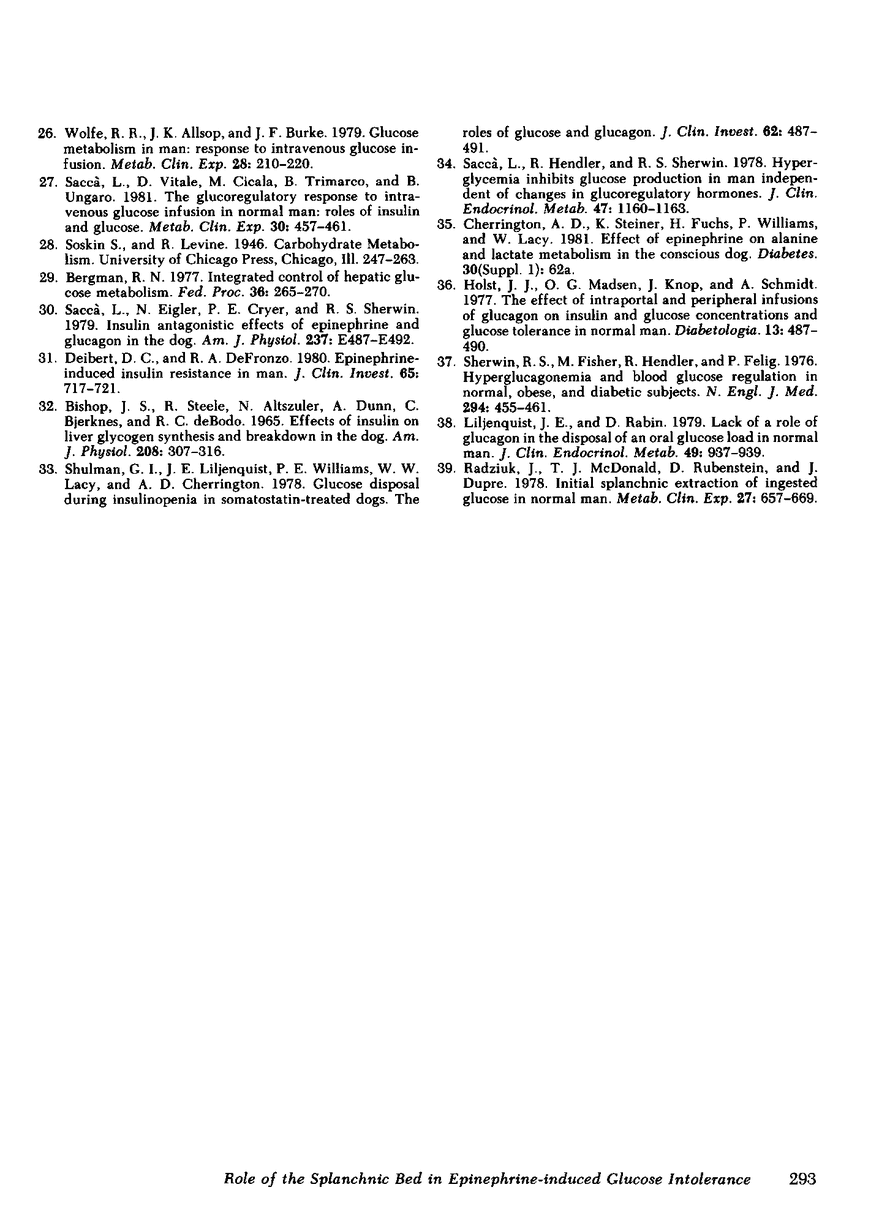 26. Wolfe, R. R., J. K. Allsop, and J. F. Burke. 1979. Glucose metabolism in man: response to intravenous glucose infusion. Metab. Clin. Exp. 28: 210–220.

27. Saccà, L., D. Vitale, M. Cicala, B. Trimarco, and B. Ungaro. 1981. The glucoregulatory response to intravenous glucose infusion in normal man: roles of insulin and glucose. Metab. Clin. Exp. 30: 457–461.

28. Soskin S., and R. Levine. 1946. Carbohydrate Metabolism. University of Chicago Press, Chicago, Ill. 247–263.

29. Bergman, R. N. 1977. Integrated control of hepatic glucose metabolism. Fed. Proc. 36: 265–270.

30. Saccà, L., N. Eigler, P. E. Cryer, and R. S. Sherwin. 1979. Insulin antagonistic effects of epinephrine and glucagon in the dog. Am. J. Physiol. 237: E487–E492.

31. Deibert, D. C., and R. A. DeFronzo. 1980. Epinephrine-induced insulin resistance in man. J. Clin. Invest. 65: 717–721.

32. Bishop, J. S., R. Steele, N. Altszuler, A. Dunn, C. Bjerknes, and R. C. deBodo. 1965. Effects of insulin on liver glycogen synthesis and breakdown in the dog. Am. J. Physiol. 208: 307–316.

33. Shulman, G. I., J. E. Liljenquist, P. E. Williams, W. W. Lacy, and A. D. Cherrington. 1978. Glucose disposal during insulinopenia in somatostatin-treated dogs. The roles of glucose and glucagon. J. Clin. Invest. 62: 487–491.

34. Saccà, L., R. Hendler, and R. S. Sherwin. 1978. Hyperglycemia inhibits glucose production in man independent of changes in glucoregulatory hormones. J. Clin. Endocrinol. Metab. 47: 1160–1163.

35. Cherrington, A. D., K. Steiner, H. Fuchs, P. Williams, and W. Lacy. 1981. Effect of epinephrine on alanine and lactate metabolism in the conscious dog. Diabetes. 30(Suppl. 1): 62a.

36. Holst, J. J., O. G. Madsen, J. Knop, and A. Schmidt. 1977. The effect of intraportal and peripheral infusions of glucagon on insulin and glucose concentrations and glucose tolerance in normal man. Diabetologia. 13: 487–490.

37. Sherwin, R. S., M. Fisher, R. Hendler, and P. Felig. 1976. Hyperglucagonemia and blood glucose regulation in normal, obese, and diabetic subjects. N. Engl. J. Med. 294: 455–461.

38. Liljenquist, J. E., and D. Rabin. 1979. Lack of a role of glucagon in the disposal of an oral glucose load in normal man. J. Clin. Endocrinol. Metab. 49: 937–939.

39. Radziuk, J., T. J. McDonald, D. Rubenstein, and J. Dupre. 1978. Initial splanchnic extraction of ingested glucose in normal man. Metab. Clin. Exp. 27: 657–669.

Role of the Splanchnic Bed in Epinephrine-induced Glucose Intolerance 293